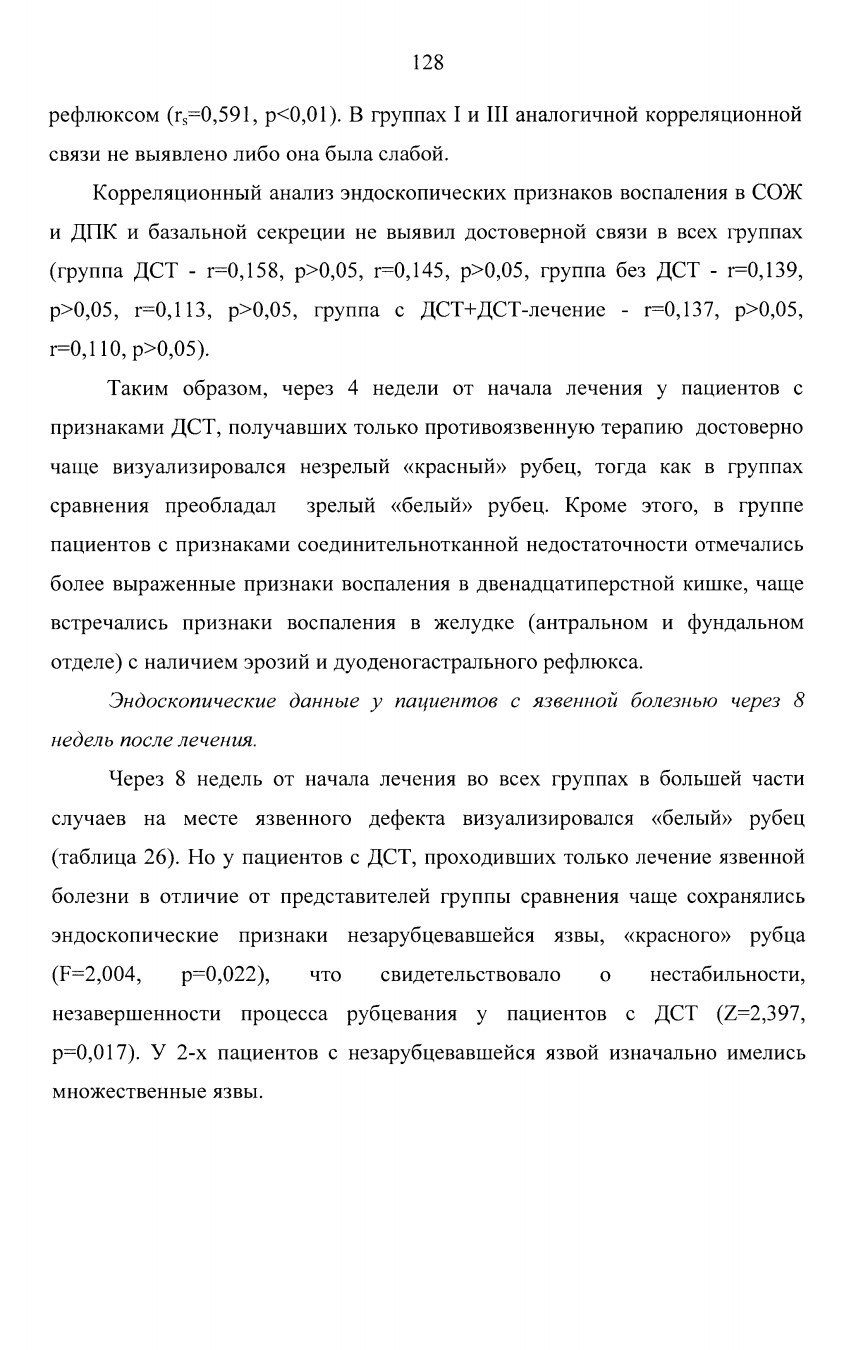 128

рефлюксом ($r_s$=0,591, p<0,01). В группах I и III аналогичной корреляционной связи не выявлено либо она была слабой.

Корреляционный анализ эндоскопических признаков воспаления в СОЖ и ДПК и базальной секреции не выявил достоверной связи в всех группах (группа ДСТ - r=0,158, p>0,05, r=0,145, p>0,05, группа без ДСТ - r=0,139, p>0,05, r=0,113, p>0,05, группа с ДСТ+ДСТ-лечение - r=0,137, p>0,05, r=0,110, p>0,05).

Таким образом, через 4 недели от начала лечения у пациентов с признаками ДСТ, получавших только противоязвенную терапию достоверно чаще визуализировался незрелый «красный» рубец, тогда как в группах сравнения преобладал зрелый «белый» рубец. Кроме этого, в группе пациентов с признаками соединительнотканной недостаточности отмечались более выраженные признаки воспаления в двенадцатиперстной кишке, чаще встречались признаки воспаления в желудке (антральном и фундальном отделе) с наличием эрозий и дуоденогастрального рефлюкса.

Эндоскопические данные у пациентов с язвенной болезнью через 8 недель после лечения.

Через 8 недель от начала лечения во всех группах в большей части случаев на месте язвенного дефекта визуализировался «белый» рубец (таблица 26). Но у пациентов с ДСТ, проходивших только лечение язвенной болезни в отличие от представителей группы сравнения чаще сохранялись эндоскопические признаки незарубцевавшейся язвы, «красного» рубца (F=2,004, p=0,022), что свидетельствовало о нестабильности, незавершенности процесса рубцевания у пациентов с ДСТ (Z=2,397, p=0,017). У 2-х пациентов с незарубцевавшейся язвой изначально имелись множественные язвы.